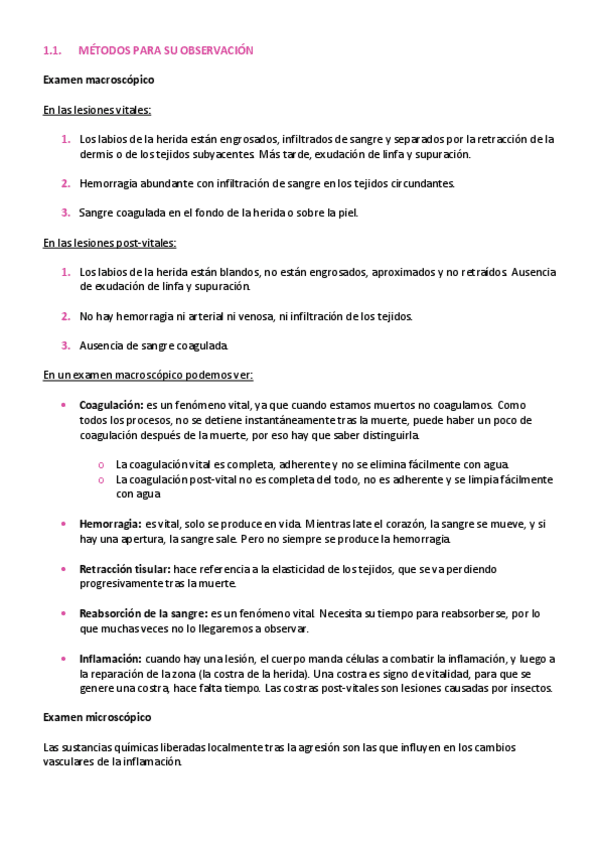 1.1. MÉTODOS PARA SU OBSERVACIÓN

Examen macroscópico

En las lesiones vitales:

1. Los labios de la herida están engrosados, infiltrados de sangre y separados por la retracción de la dermis o de los tejidos subyacentes. Más tarde, exudación de linfa y supuración.

2. Hemorragia abundante con infiltración de sangre en los tejidos circundantes.

3. Sangre coagulada en el fondo de la herida o sobre la piel.

En las lesiones post-vitales:

1. Los labios de la herida están blandos, no están engrosados, aproximados y no retraídos. Ausencia de exudación de linfa y supuración.

2. No hay hemorragia ni arterial ni venosa, ni infiltración de los tejidos.

3. Ausencia de sangre coagulada.

En un examen macroscópico podemos ver:

• Coagulación: es un fenómeno vital, ya que cuando estamos muertos no coagulamos. Como todos los procesos, no se detiene instantáneamente tras la muerte, puede haber un poco de coagulación después de la muerte, por eso hay que saber distinguirla.

o La coagulación vital es completa, adherente y no se elimina fácilmente con agua.
o La coagulación post-vital no es completa del todo, no es adherente y se limpia fácilmente con agua

• Hemorragia: es vital, solo se produce en vida. Mientras late el corazón, la sangre se mueve, y si hay una apertura, la sangre sale. Pero no siempre se produce la hemorragia.

• Retracción tisular: hace referencia a la elasticidad de los tejidos, que se va perdiendo progresivamente tras la muerte.

• Reabsorción de la sangre: es un fenómeno vital. Necesita su tiempo para reabsorberse, por lo que muchas veces no lo llegaremos a observar.

• Inflamación: cuando hay una lesión, el cuerpo manda células a combatir la inflamación, y luego a la reparación de la zona (la costra de la herida). Una costra es signo de vitalidad, para que se genere una costra, hace falta tiempo. Las costras post-vitales son lesiones causadas por insectos.

Examen microscópico

Las sustancias químicas liberadas localmente tras la agresión son las que influyen en los cambios vasculares de la inflamación.